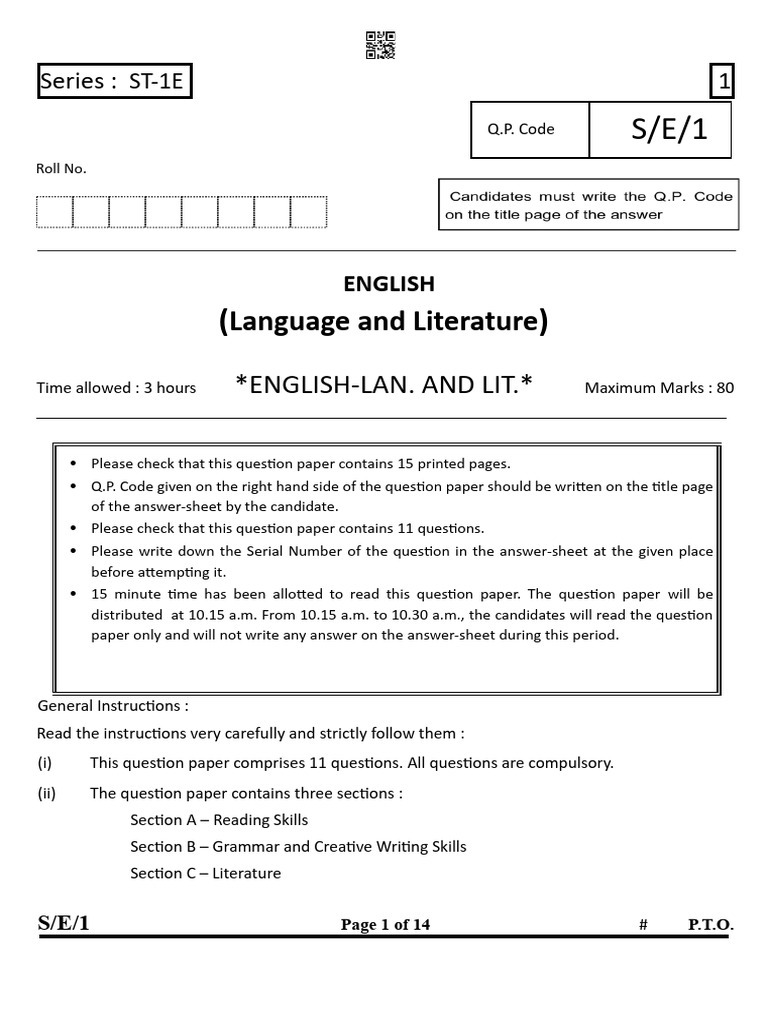 Series : ST-1E

1

Q.P. Code S/E/1

Roll No.

Candidates must write the Q.P. Code on the title page of the answer

ENGLISH

(Language and Literature)

Time allowed : 3 hours *ENGLISH-LAN. AND LIT.* Maximum Marks : 80

• Please check that this question paper contains 15 printed pages.
• Q.P. Code given on the right hand side of the question paper should be written on the title page of the answer-sheet by the candidate.
• Please check that this question paper contains 11 questions.
• Please write down the Serial Number of the question in the answer-sheet at the given place before attempting it.
• 15 minute time has been allotted to read this question paper. The question paper will be distributed at 10.15 a.m. From 10.15 a.m. to 10.30 a.m., the candidates will read the question paper only and will not write any answer on the answer-sheet during this period.

General Instructions :

Read the instructions very carefully and strictly follow them :

(i) This question paper comprises 11 questions. All questions are compulsory.

(ii) The question paper contains three sections :

Section A – Reading Skills

Section B – Grammar and Creative Writing Skills

Section C – Literature

S/E/1 Page 1 of 14 # P.T.O.